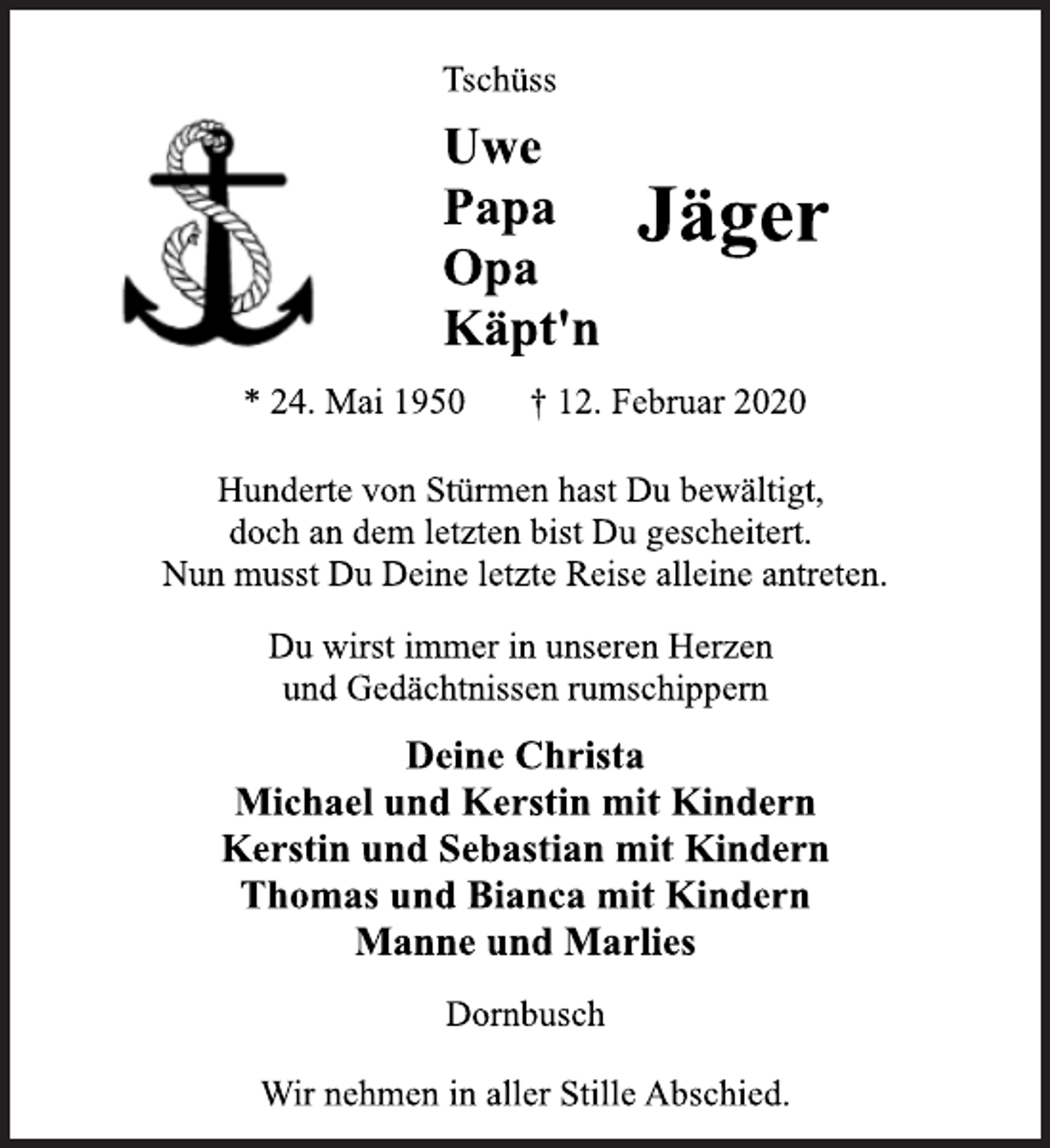 Tschüss

Uwe
Papa
Opa
Käpt'n

Jäger

* 24. Mai 1950 † 12. Februar 2020

Hunderte von Stürmen hast Du bewältigt, doch an dem letzten bist Du gescheitert. Nun musst Du Deine letzte Reise alleine antreten.

Du wirst immer in unseren Herzen und Gedächtnissen rumschippern

Deine Christa
Michael und Kerstin mit Kindern
Kerstin und Sebastian mit Kindern
Thomas und Bianca mit Kindern
Manne und Marlies

Dornbusch

Wir nehmen in aller Stille Abschied.